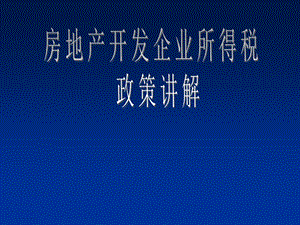 房地产开发企业所得税
政策讲解